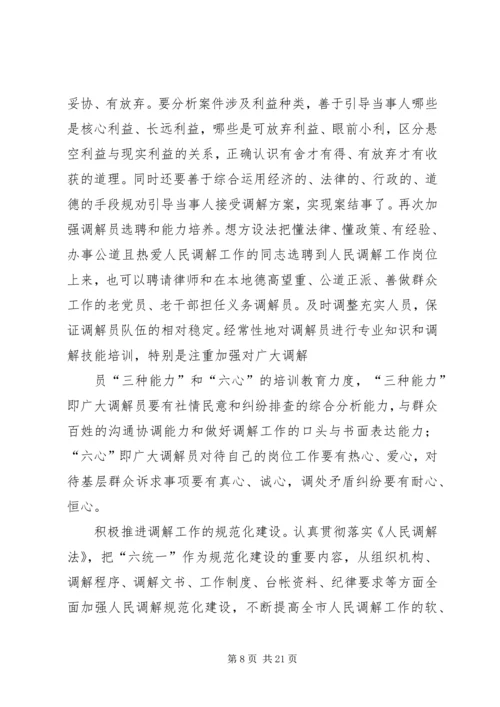 妥协、有放弃。要分析案件涉及利益种类，善于引导当事人哪些是核心利益、长远利益，哪些是可放弃利益、眼前小利，区分悬空利益与现实利益的关系，正确认识有舍才有得、有放弃才有收获的道理。同时还要善于综合运用经济的、法律的、行政的、道德的手段规劝引导当事人接受调解方案，实现案结事了。再次加强调解员选聘和能力培养。想方设法把懂法律、懂政策、有经验、办事公道且热爱人民调解工作的同志选聘到人民调解工作岗位上来，也可以聘请律师和在本地德高望重、公道正派、善做群众工作的老党员、老干部担任义务调解员。及时调整充实人员，保证调解员队伍的相对稳定。经常性地对调解员进行专业知识和调解技能培训，特别是注重加强对广大调解

员“三种能力”和“六心”的培训教育力度，“三种能力”即广大调解员要有社情民意和纠纷排查的综合分析能力，与群众百姓的沟通协调能力和做好调解工作的口头与书面表达能力；“六心”即广大调解员对待自己的岗位工作要有热心、爱心，对待基层群众诉求事项要有真心、诚心，调处矛盾纠纷要有耐心、恒心。

积极推进调解工作的规范化建设。认真贯彻落实《人民调解法》，把“六统一”作为规范化建设的重要内容，从组织机构、调解程序、调解文书、工作制度、台帐资料、纪律要求等方面全面加强人民调解规范化建设，不断提高全市人民调解工作的软、

第 8 页 共 21 页